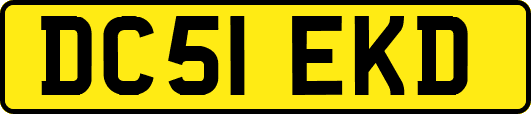 DC51 EKD